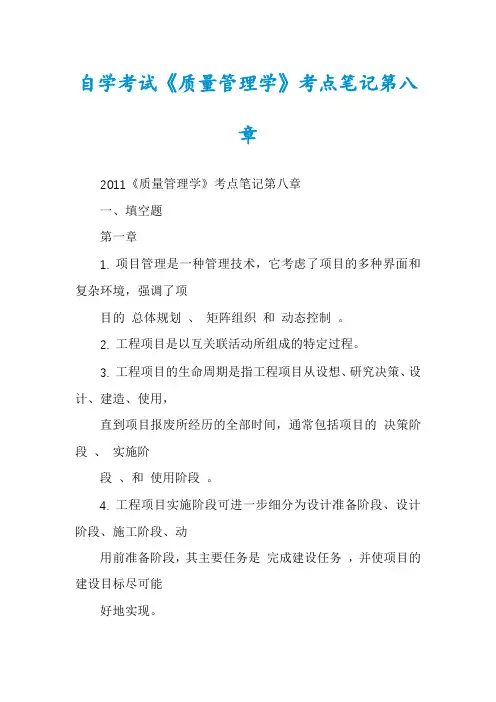 自学考试《质量管理学》考点笔记第八章

2011《质量管理学》考点笔记第八章

一、填空题

第一章

1. 项目管理是一种管理技术，它考虑了项目的多种界面和复杂环境，强调了项

目的 总体规划 、 矩阵组织 和 动态控制 。

2. 工程项目是以互关联活动所组成的特定过程。

3. 工程项目的生命周期是指工程项目从设想、研究决策、设计、建造、使用，

直到项目报废所经历的全部时间，通常包括项目的 决策阶段 、 实施阶

段 、和 使用阶段 。

4. 工程项目实施阶段可进一步细分为设计准备阶段、设计阶段、施工阶段、动

用前准备阶段，其主要任务是 完成建设任务 ，并使项目的建设目标尽可能

好地实现。